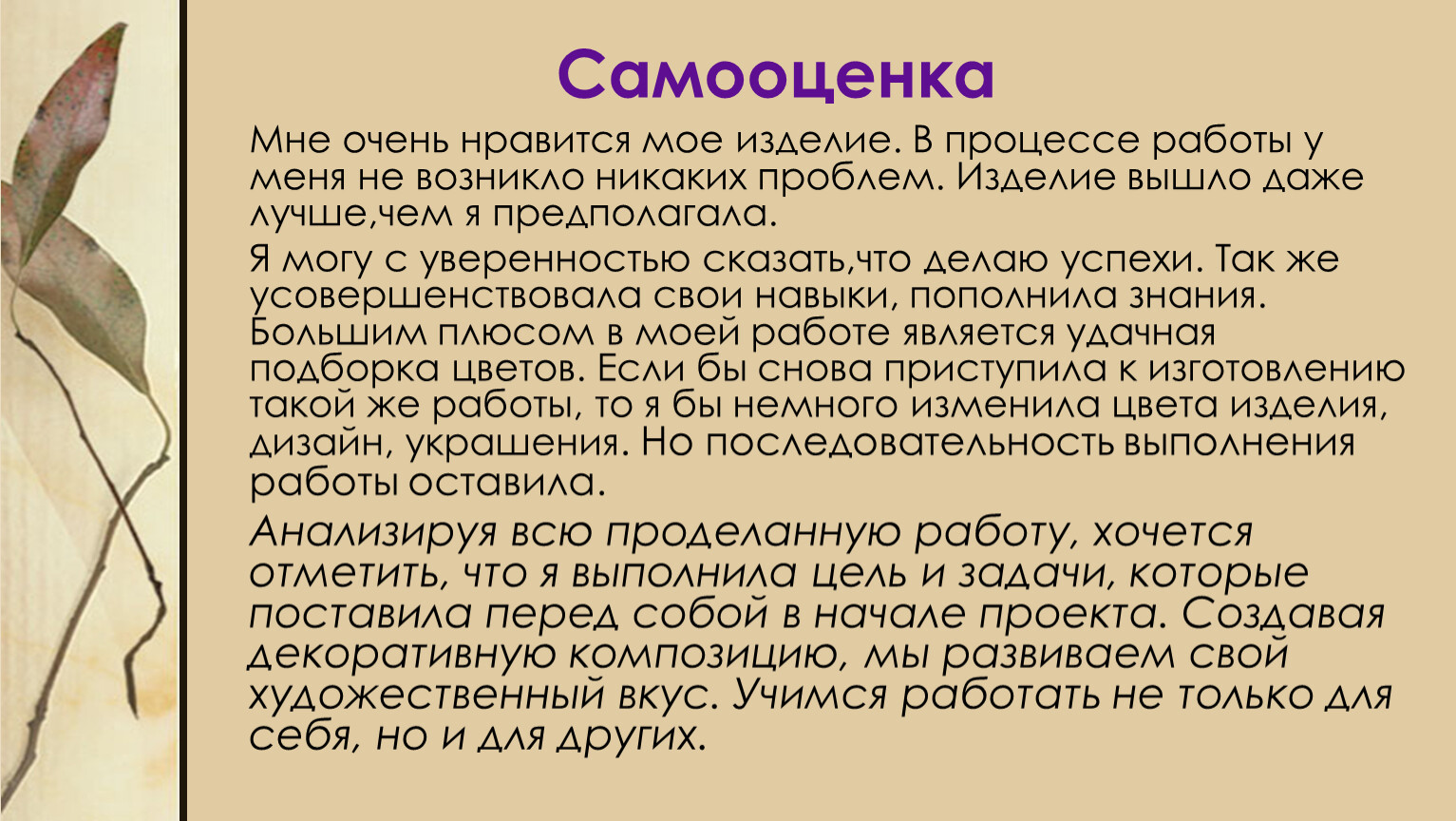 Самооценка

Мне очень нравится мое изделие. В процессе работы у меня не возникло никаких проблем. Изделие вышло даже лучше,чем я предполагала.

Я могу с уверенностью сказать,что делаю успехи. Так же усовершенствовала свои навыки, пополнила знания. Большим плюсом в моей работе является удачная подборка цветов. Если бы снова приступила к изготовлению такой же работы, то я бы немного изменила цвета изделия, дизайн, украшения. Но последовательность выполнения работы оставила.

Анализируя всю проделанную работу, хочется отметить, что я выполнила цель и задачи, которые поставила перед собой в начале проекта. Создавая декоративную композицию, мы развиваем свой художественный вкус. Учимся работать не только для себя, но и для других.